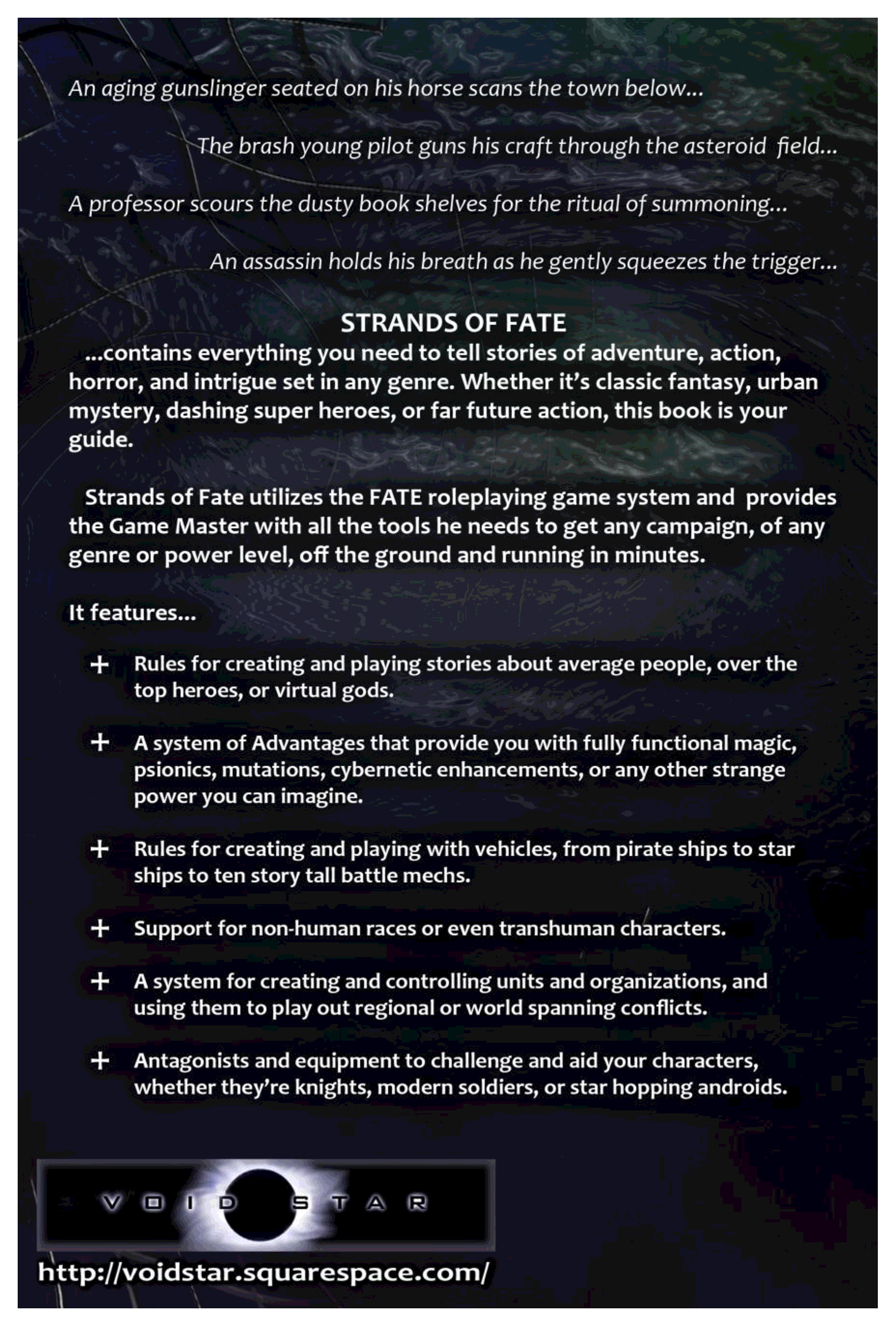 An aging gunslinger seated on his horse scans the town below...

The brash young pilot guns his craft through the asteroid field...

A professor scours the dusty book shelves for the ritual of summoning...

An assassin holds his breath as he gently squeezes the trigger...

STRANDS OF FATE

...contains everything you need to tell stories of adventure, action, horror, and intrigue set in any genre. Whether it's classic fantasy, urban mystery, dashing super heroes, or far future action, this book is your guide.

Strands of Fate utilizes the FATE roleplaying game system and provides the Game Master with all the tools he needs to get any campaign, of any genre or power level, off the ground and running in minutes.

It features...

+ Rules for creating and playing stories about average people, over the top heroes, or virtual gods.

+ A system of Advantages that provide you with fully functional magic, psionics, mutations, cybernetic enhancements, or any other strange power you can imagine.

+ Rules for creating and playing with vehicles, from pirate ships to star ships to ten story tall battle mechs.

+ Support for non-human races or even transhuman characters.

+ A system for creating and controlling units and organizations, and using them to play out regional or world spanning conflicts.

+ Antagonists and equipment to challenge and aid your characters, whether they're knights, modern soldiers, or star hopping androids.

VOID STAR

http://voidstar.squarespace.com/